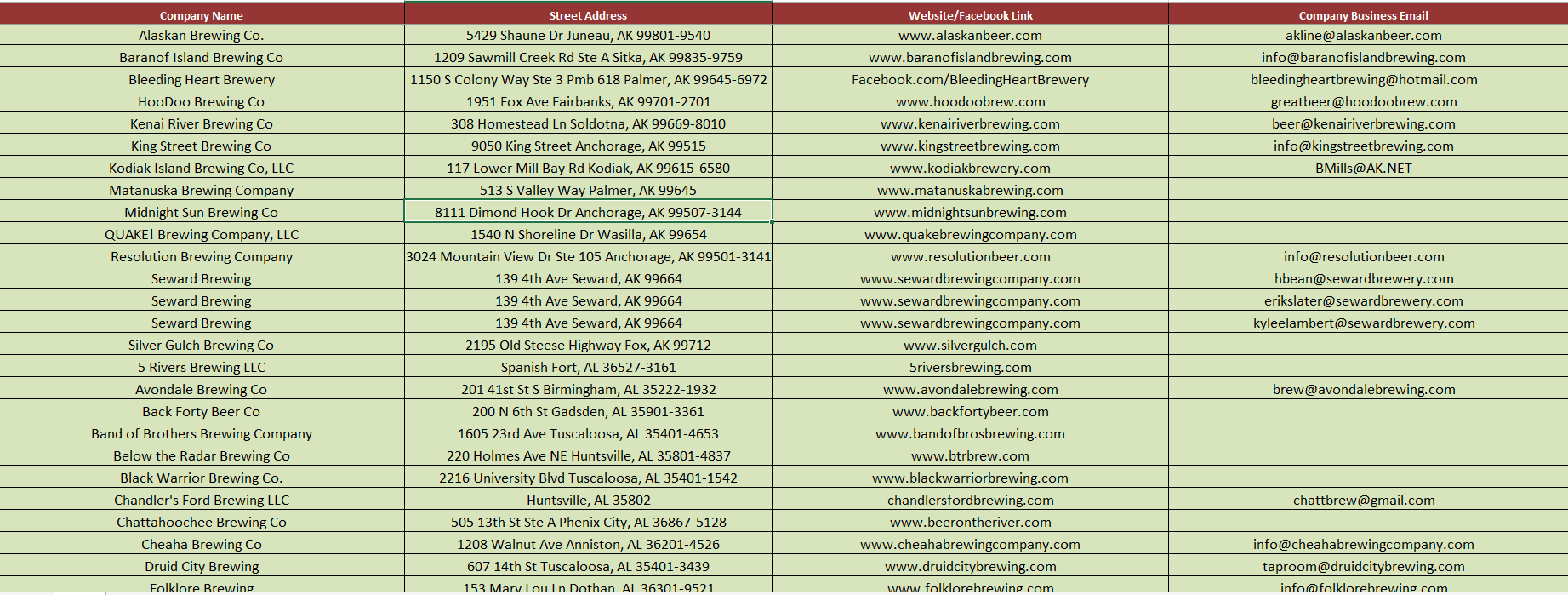 | Company Name | Street Address | Website/Facebook Link | Company Business Email |
|---|---|---|---|
| Alaskan Brewing Co. | 5429 Shaune Dr Juneau, AK 99801-9540 | www.alaskanbeer.com | akline@alaskanbeer.com |
| Baranof Island Brewing Co | 1209 Sawmill Creek Rd Ste A Sitka, AK 99835-9759 | www.baranofislandbrewing.com | info@baranofislandbrewing.com |
| Bleeding Heart Brewery | 1150 S Colony Way Ste 3 Pmb 618 Palmer, AK 99645-6972 | Facebook.com/BleedingHeartBrewery | bleedingheartbrewing@hotmail.com |
| HooDoo Brewing Co | 1951 Fox Ave Fairbanks, AK 99701-2701 | www.hoodoobrew.com | greatbeer@hoodoobrew.com |
| Kenai River Brewing Co | 308 Homestead Ln Soldotna, AK 99669-8010 | www.kenairiverbrewing.com | beer@kenairiverbrewing.com |
| King Street Brewing Co | 9050 King Street Anchorage, AK 99515 | www.kingstreetbrewing.com | info@kingstreetbrewing.com |
| Kodiak Island Brewing Co, LLC | 117 Lower Mill Bay Rd Kodiak, AK 99615-6580 | www.kodiakbrewery.com | BMills@AK.NET |
| Matanuska Brewing Company | 513 S Valley Way Palmer, AK 99645 | www.matanuskabrewing.com | |
| Midnight Sun Brewing Co | 8111 Dimond Hook Dr Anchorage, AK 99507-3144 | www.midnightsunbrewing.com | |
| QUAKE! Brewing Company, LLC | 1540 N Shoreline Dr Wasilla, AK 99654 | www.quakebrewingcompany.com | |
| Resolution Brewing Company | 3024 Mountain View Dr Ste 105 Anchorage, AK 99501-3141 | www.resolutionbeer.com | info@resolutionbeer.com |
| Seward Brewing | 139 4th Ave Seward, AK 99664 | www.sewardbrewingcompany.com | hbean@sewardbrewery.com |
| Seward Brewing | 139 4th Ave Seward, AK 99664 | www.sewardbrewingcompany.com | erikslater@sewardbrewery.com |
| Seward Brewing | 139 4th Ave Seward, AK 99664 | www.sewardbrewingcompany.com | kyleelambert@sewardbrewery.com |
| Silver Gulch Brewing Co | 2195 Old Steese Highway Fox, AK 99712 | www.silvergulch.com | |
| 5 Rivers Brewing LLC | Spanish Fort, AL 36527-3161 | 5riversbrewing.com | |
| Avondale Brewing Co | 201 41st St S Birmingham, AL 35222-1932 | www.avondalebrewing.com | brew@avondalebrewing.com |
| Back Forty Beer Co | 200 N 6th St Gadsden, AL 35901-3361 | www.backfortybeer.com | |
| Band of Brothers Brewing Company | 1605 23rd Ave Tuscaloosa, AL 35401-4653 | www.bandofbrosbrewing.com | |
| Below the Radar Brewing Co | 220 Holmes Ave NE Huntsville, AL 35801-4837 | www.btrbrew.com | |
| Black Warrior Brewing Co. | 2216 University Blvd Tuscaloosa, AL 35401-1542 | www.blackwarriorbrewing.com | |
| Chandler's Ford Brewing LLC | Huntsville, AL 35802 | chandlersfordbrewing.com | chattbrew@gmail.com |
| Chattahoochee Brewing Co | 505 13th St Ste A Phenix City, AL 36867-5128 | www.beerontheriver.com | |
| Cheaha Brewing Co | 1208 Walnut Ave Anniston, AL 36201-4526 | www.cheahabrewingcompany.com | info@cheahabrewingcompany.com |
| Druid City Brewing | 607 14th St Tuscaloosa, AL 35401-3439 | www.druidcitybrewing.com | taproom@druidcitybrewing.com |
| Folklore Brewing | 153 Mary Lou Ln Dothan, AL 36301-9521 | www.folklorebrewing.com | info@folklorebrewing.com |